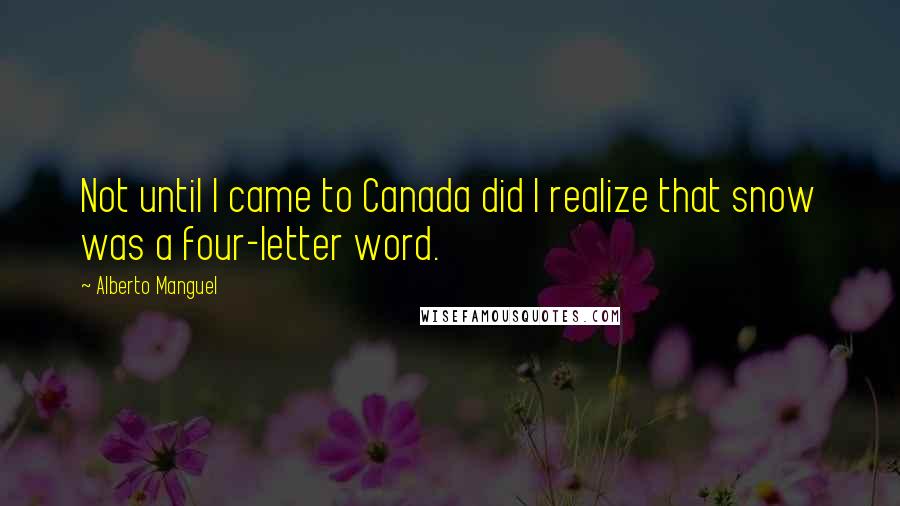 Not until I came to Canada did I realize that snow was a four-letter word.

~ Alberto Manguel

WISEFAMOUSQUOTES.COM